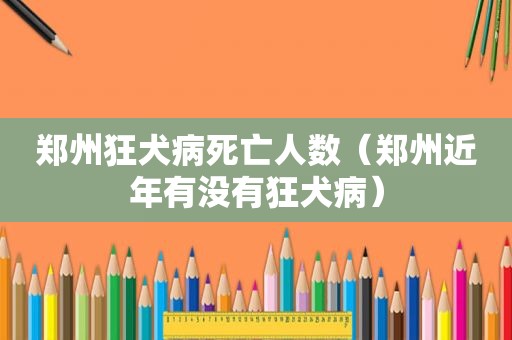 郑州狂犬病死亡人数（郑州近年有没有狂犬病）